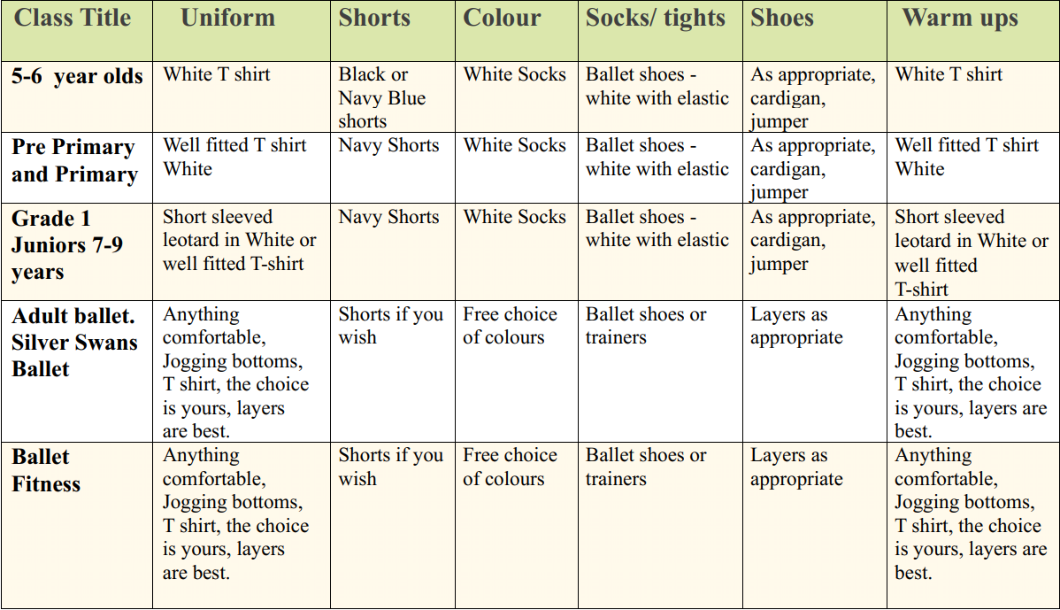 | Class Title | Uniform | Shorts | Colour | Socks/ tights | Shoes | Warm ups |
|---|---|---|---|---|---|---|
| 5-6 year olds | White T shirt | Black or Navy Blue shorts | White Socks | Ballet shoes - white with elastic | As appropriate, cardigan, jumper | White T shirt |
| Pre Primary and Primary | Well fitted T shirt White | Navy Shorts | White Socks | Ballet shoes - white with elastic | As appropriate, cardigan, jumper | Well fitted T shirt White |
| Grade 1 Juniors 7-9 years | Short sleeved leotard in White or well fitted T-shirt | Navy Shorts | White Socks | Ballet shoes - white with elastic | As appropriate, cardigan, jumper | Short sleeved leotard in White or well fitted T-shirt |
| Adult ballet. Silver Swans Ballet | Anything comfortable, Jogging bottoms, T shirt, the choice is yours, layers are best. | Shorts if you wish | Free choice of colours | Ballet shoes or trainers | Layers as appropriate | Anything comfortable, Jogging bottoms, T shirt, the choice is yours, layers are best. |
| Ballet Fitness | Anything comfortable, Jogging bottoms, T shirt, the choice is yours, layers are best. | Shorts if you wish | Free choice of colours | Ballet shoes or trainers | Layers as appropriate | Anything comfortable, Jogging bottoms, T shirt, the choice is yours, layers are best. |